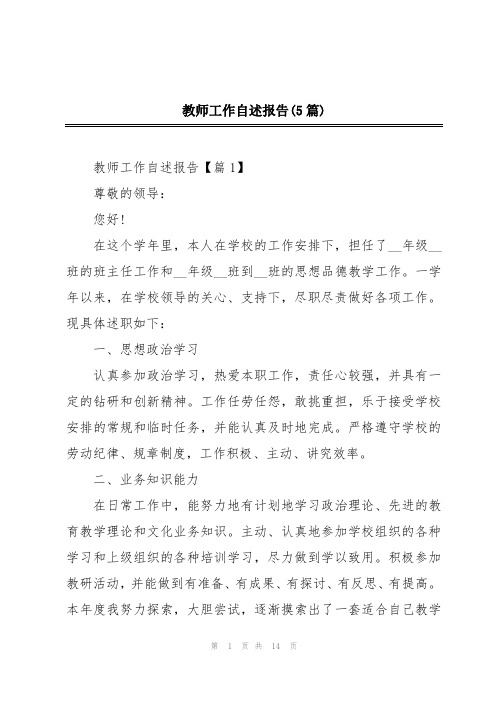 教师工作自述报告(5篇)

教师工作自述报告【篇1】

尊敬的领导：

您好!

在这个学年里，本人在学校的工作安排下，担任了__年级__班的班主任工作和__年级__班到__班的思想品德教学工作。一学年以来，在学校领导的关心、支持下，尽职尽责做好各项工作。现具体述职如下：

一、思想政治学习

认真参加政治学习，热爱本职工作，责任心较强，并具有一定的钻研和创新精神。工作任劳任怨，敢挑重担，乐于接受学校安排的常规和临时任务，并能认真及时地完成。严格遵守学校的劳动纪律、规章制度，工作积极、主动、讲究效率。

二、业务知识能力

在日常工作中，能努力地有计划地学习政治理论、先进的教育教学理论和文化业务知识。主动、认真地参加学校组织的各种学习和上级组织的各种培训学习，尽力做到学以致用。积极参加教研活动，并能做到有准备、有成果、有探讨、有反思、有提高。本年度我努力探索，大胆尝试，逐渐摸索出了一套适合自己教学

第 1 页 共 14 页